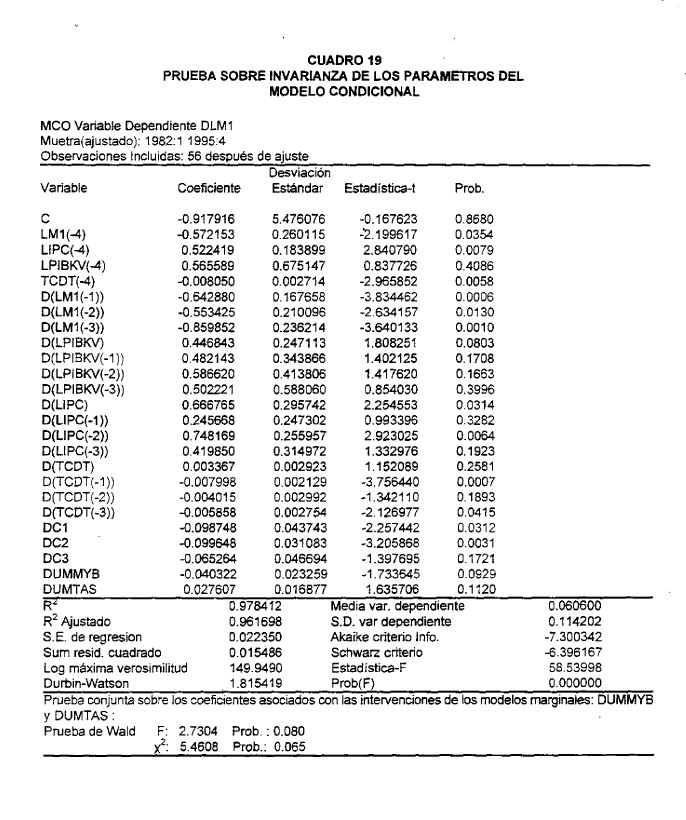 CUADRO 19
PRUEBA SOBRE INVARIANZA DE LOS PARAMETROS DEL MODELO CONDICIONAL

MCO Variable Dependiente DLM1
Muetra(ajustado): 1982:1 1995:4
Observaciones Incluidas: 56 después de ajuste

| Variable | Coeficiente | Desviación Estándar | Estadística-t | Prob. |
|---|---|---|---|---|
| C | -0.917916 | 5.476076 | -0.167623 | 0.8680 |
| LM1(-4) | -0.572153 | 0.260115 | -2.199617 | 0.0354 |
| LIPC(-4) | 0.522419 | 0.183899 | 2.840790 | 0.0079 |
| LPIBKV(-4) | 0.565589 | 0.675147 | 0.837726 | 0.4086 |
| TCDT(-4) | -0.008050 | 0.002714 | -2.965852 | 0.0058 |
| D(LM1(-1)) | -0.642880 | 0.167658 | -3.834462 | 0.0006 |
| D(LM1(-2)) | -0.553425 | 0.210096 | -2.634157 | 0.0130 |
| D(LM1(-3)) | -0.859852 | 0.236214 | -3.640133 | 0.0010 |
| D(LPIBKV) | 0.446843 | 0.247113 | 1.808251 | 0.0803 |
| D(LPIBKV(-1)) | 0.482143 | 0.343866 | 1.402125 | 0.1708 |
| D(LPIBKV(-2)) | 0.586620 | 0.413806 | 1.417620 | 0.1663 |
| D(LPIBKV(-3)) | 0.502221 | 0.588060 | 0.854030 | 0.3996 |
| D(LIPC) | 0.666765 | 0.295742 | 2.254553 | 0.0314 |
| D(LIPC(-1)) | 0.245668 | 0.247302 | 0.993396 | 0.3282 |
| D(LIPC(-2)) | 0.748169 | 0.255957 | 2.923025 | 0.0064 |
| D(LIPC(-3)) | 0.419850 | 0.314972 | 1.332976 | 0.1923 |
| D(TCDT) | 0.003367 | 0.002923 | 1.152089 | 0.2581 |
| D(TCDT(-1)) | -0.007998 | 0.002129 | -3.756440 | 0.0007 |
| D(TCDT(-2)) | -0.004015 | 0.002992 | -1.342110 | 0.1893 |
| D(TCDT(-3)) | -0.005858 | 0.002754 | -2.126977 | 0.0415 |
| DC1 | -0.098748 | 0.043743 | -2.257442 | 0.0312 |
| DC2 | -0.099648 | 0.031083 | -3.205868 | 0.0031 |
| DC3 | -0.065264 | 0.046694 | -1.397695 | 0.1721 |
| DUMMYB | -0.040322 | 0.023259 | -1.733645 | 0.0929 |
| DUMTAS | 0.027607 | 0.016877 | 1.635706 | 0.1120 |

| | | | |
|---|---|---|---|
| $R^2$ | 0.978412 | Media var. dependiente | 0.060600 |
| $R^2$ Ajustado | 0.961698 | S.D. var dependiente | 0.114202 |
| S.E. de regresion | 0.022350 | Akaike criterio Info. | -7.300342 |
| Sum resid. cuadrado | 0.015486 | Schwarz criterio | -6.396167 |
| Log máxima verosimilitud | 149.9490 | Estadística-F | 58.53998 |
| Durbin-Watson | 1.815419 | Prob(F) | 0.000000 |

Prueba conjunta sobre los coeficientes asociados con las intervenciones de los modelos marginales: DUMMYB y DUMTAS :
Prueba de Wald F: 2.7304 Prob. : 0.080
$\chi^2$: 5.4608 Prob.: 0.065